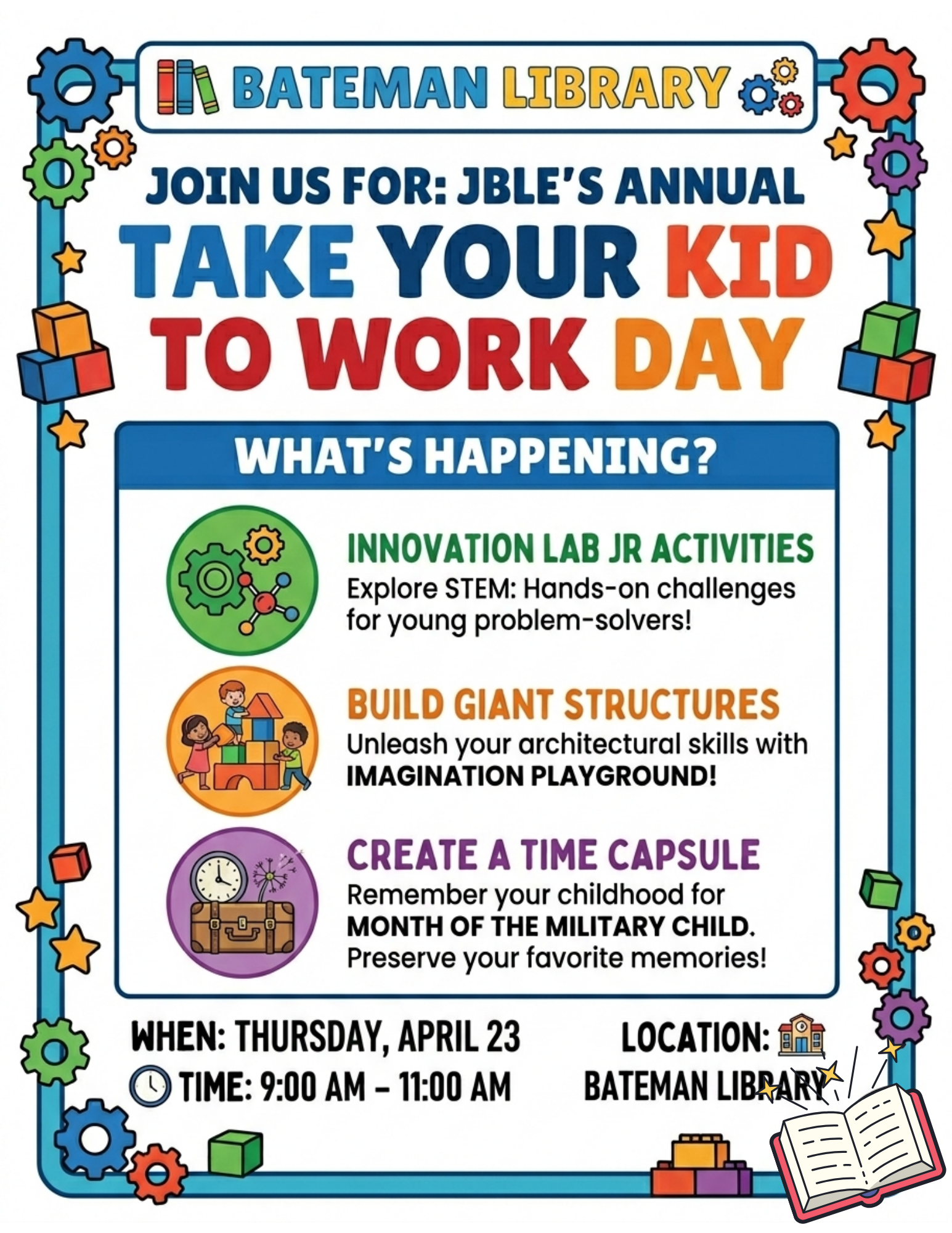 BATEMAN LIBRARY

JOIN US FOR: JBLE'S ANNUAL

TAKE YOUR KID TO WORK DAY

WHAT'S HAPPENING?

INNOVATION LAB JR ACTIVITIES
Explore STEM: Hands-on challenges for young problem-solvers!

BUILD GIANT STRUCTURES
Unleash your architectural skills with IMAGINATION PLAYGROUND!

CREATE A TIME CAPSULE
Remember your childhood for MONTH OF THE MILITARY CHILD. Preserve your favorite memories!

WHEN: THURSDAY, APRIL 23
TIME: 9:00 AM – 11:00 AM

LOCATION:
BATEMAN LIBRARY